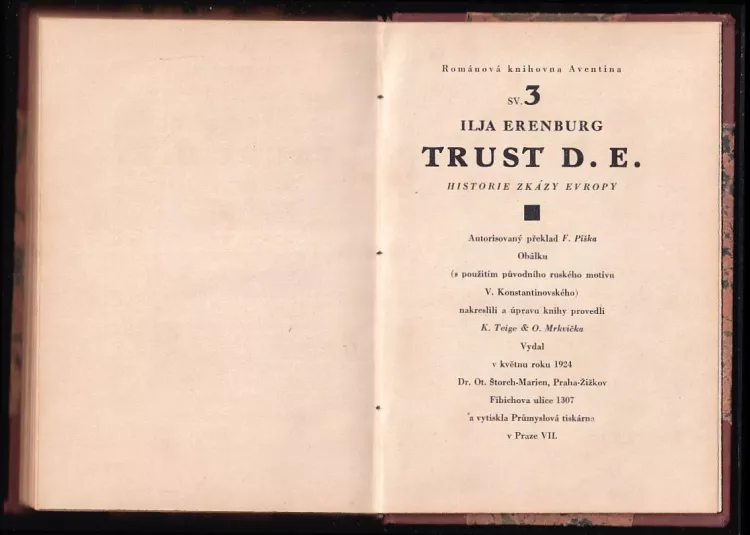 Románová knihovna Aventina

SV. 3

ILJA ERENBURG

TRUST D. E.

HISTORIE ZKÁZY EVROPY

Autorisovaný překlad F. Píška
Obálku
(s použitím původního ruského motivu
V. Konstantinovského)
nakreslili a úpravu knihy provedli
K. Teige & O. Mrkvička
Vydal
v květnu roku 1924
Dr. Ot. Štorch-Marien, Praha-Žižkov
Fibichova ulice 1307
a vytiskla Průmyslová tiskárna
v Praze VII.